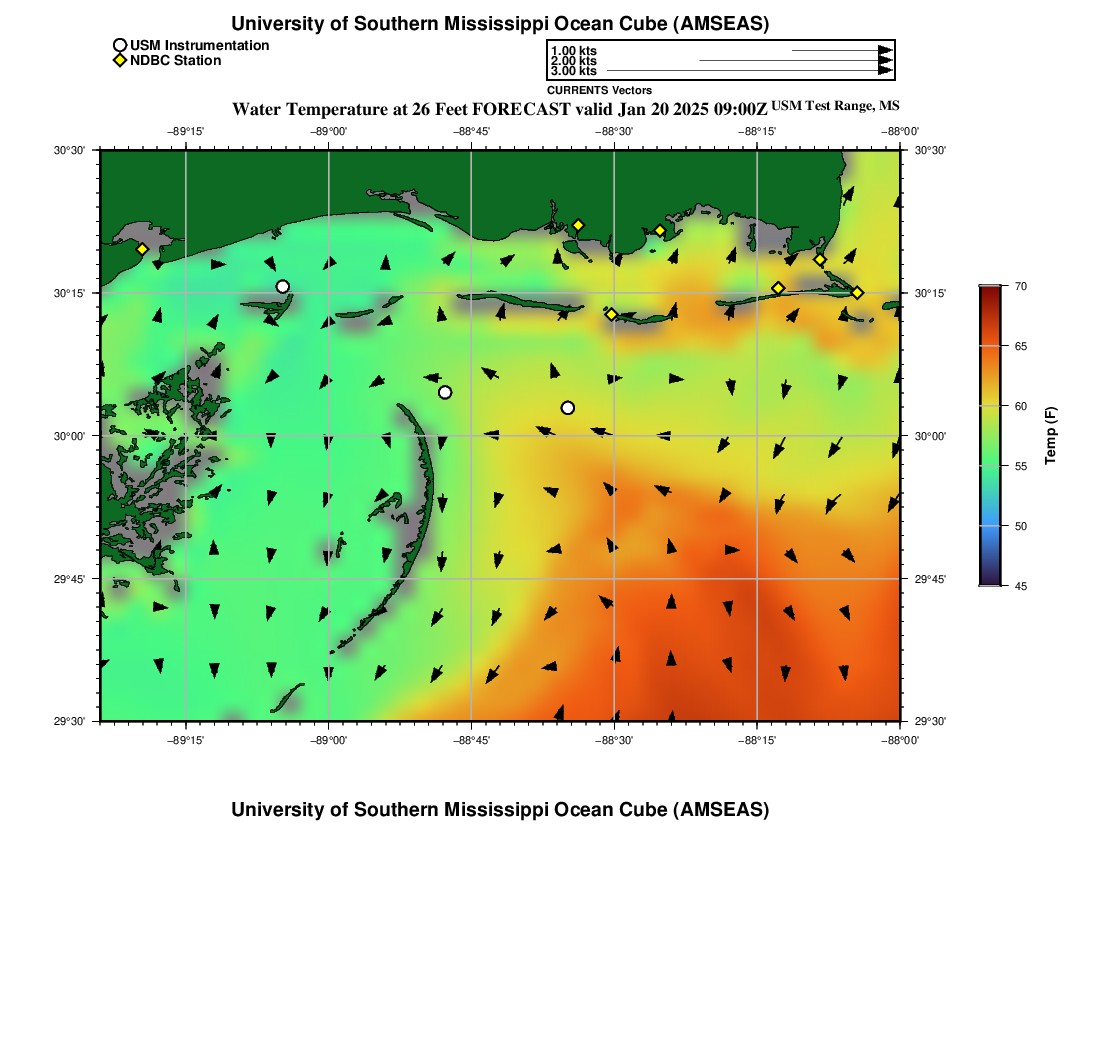 University of Southern Mississippi Ocean Cube (AMSEAS)

USM Instrumentation
NDBC Station

1.00 kts
2.00 kts
3.00 kts
CURRENTS Vectors

Water Temperature at 26 Feet FORECAST valid Jan 20 2025 09:00Z USM Test Range, MS

−89°15' −89°00' −88°45' −88°30' −88°15' −88°00'

30°30' 30°15' 30°00' 29°45' 29°30'

30°30' 30°15' 30°00' 29°45' 29°30'

−89°15' −89°00' −88°45' −88°30' −88°15' −88°00'

70
65
60
55
50
45
Temp (F)

University of Southern Mississippi Ocean Cube (AMSEAS)